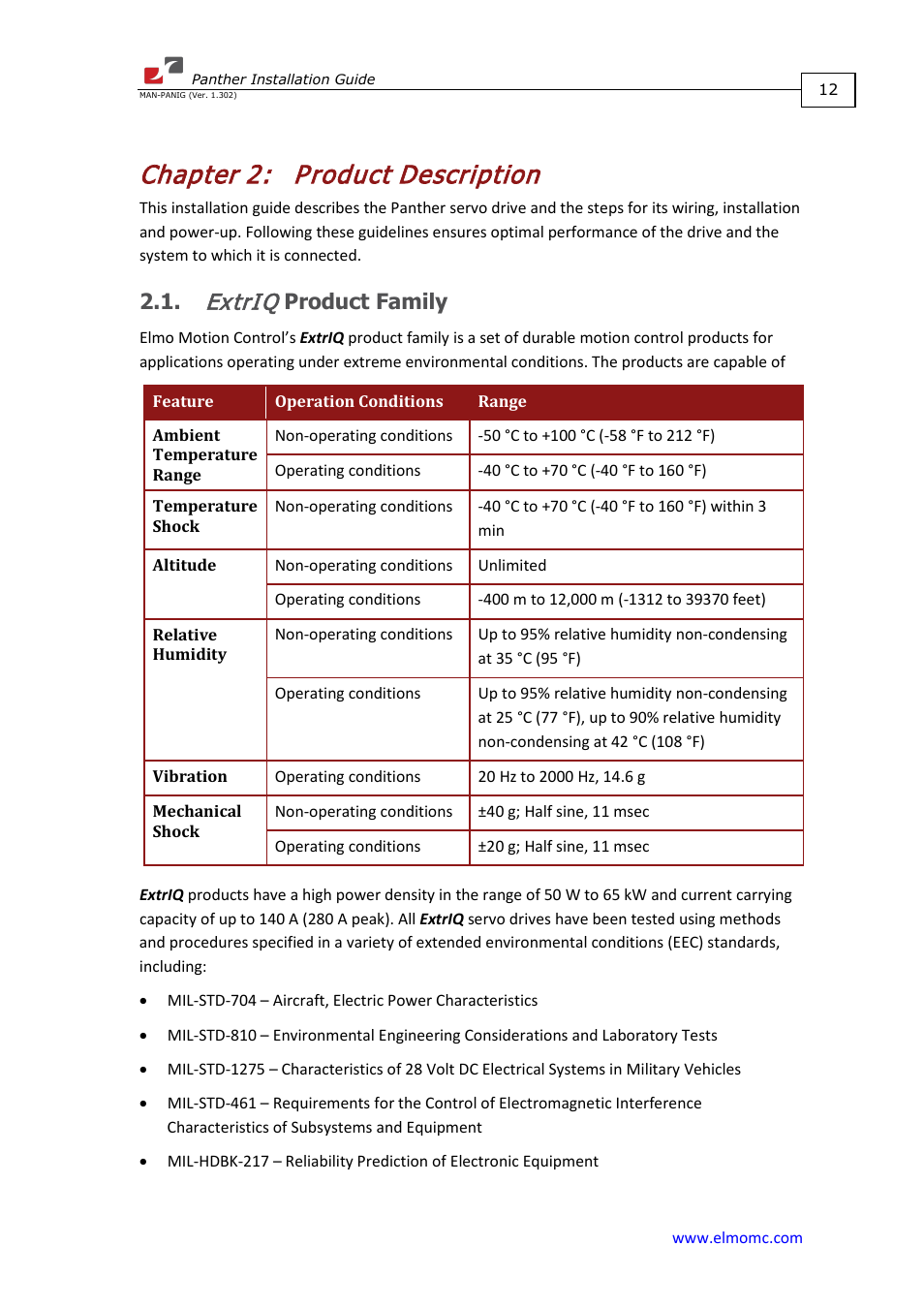 Panther Installation Guide
MAN-PANIG (Ver. 1.302)

12

Chapter 2: Product Description

This installation guide describes the Panther servo drive and the steps for its wiring, installation and power-up. Following these guidelines ensures optimal performance of the drive and the system to which it is connected.

2.1. ExtrIQ Product Family

Elmo Motion Control's ExtrIQ product family is a set of durable motion control products for applications operating under extreme environmental conditions. The products are capable of

| Feature | Operation Conditions | Range |
|---|---|---|
| Ambient Temperature Range | Non-operating conditions | -50 °C to +100 °C (-58 °F to 212 °F) |
| | Operating conditions | -40 °C to +70 °C (-40 °F to 160 °F) |
| Temperature Shock | Non-operating conditions | -40 °C to +70 °C (-40 °F to 160 °F) within 3 min |
| Altitude | Non-operating conditions | Unlimited |
| | Operating conditions | -400 m to 12,000 m (-1312 to 39370 feet) |
| Relative Humidity | Non-operating conditions | Up to 95% relative humidity non-condensing at 35 °C (95 °F) |
| | Operating conditions | Up to 95% relative humidity non-condensing at 25 °C (77 °F), up to 90% relative humidity non-condensing at 42 °C (108 °F) |
| Vibration | Operating conditions | 20 Hz to 2000 Hz, 14.6 g |
| Mechanical Shock | Non-operating conditions | ±40 g; Half sine, 11 msec |
| | Operating conditions | ±20 g; Half sine, 11 msec |

ExtrIQ products have a high power density in the range of 50 W to 65 kW and current carrying capacity of up to 140 A (280 A peak). All ExtrIQ servo drives have been tested using methods and procedures specified in a variety of extended environmental conditions (EEC) standards, including:

• MIL-STD-704 – Aircraft, Electric Power Characteristics
• MIL-STD-810 – Environmental Engineering Considerations and Laboratory Tests
• MIL-STD-1275 – Characteristics of 28 Volt DC Electrical Systems in Military Vehicles
• MIL-STD-461 – Requirements for the Control of Electromagnetic Interference Characteristics of Subsystems and Equipment
• MIL-HDBK-217 – Reliability Prediction of Electronic Equipment

www.elmomc.com